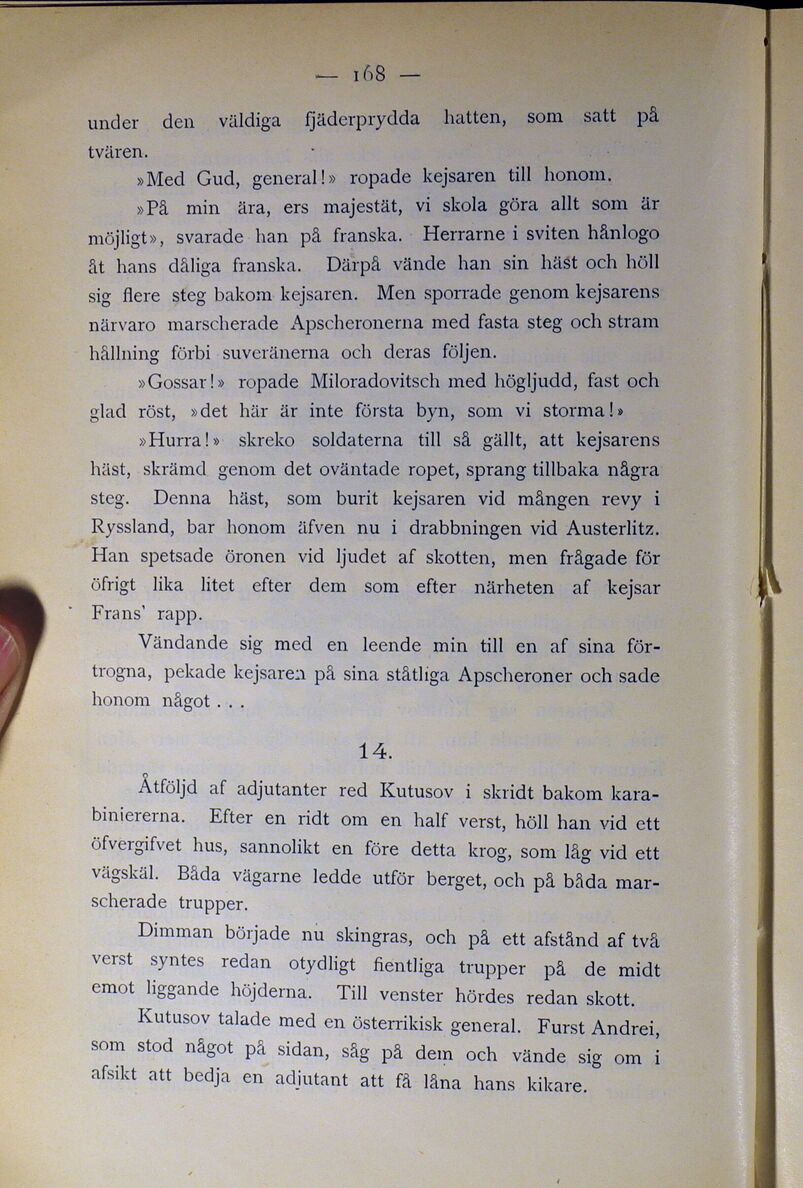 — 168 —

under den väldiga fjäderprydda hatten, som satt på tvären.

»Med Gud, general!» ropade kejsaren till honom.

»På min ära, ers majestät, vi skola göra allt som är möjligt», svarade han på franska. Herrarne i sviten hånlogo åt hans dåliga franska. Därpå vände han sin häst och höll sig flere steg bakom kejsaren. Men sporrade genom kejsarens närvaro marscherade Apscheronerna med fasta steg och stram hållning förbi suveränerna och deras följen.

»Gossar!» ropade Miloradovitsch med högljudd, fast och glad röst, »det här är inte första byn, som vi storma!»

»Hurra!» skreko soldaterna till så gällt, att kejsarens häst, skrämd genom det oväntade ropet, sprang tillbaka några steg. Denna häst, som burit kejsaren vid mången revy i Ryssland, bar honom äfven nu i drabbningen vid Austerlitz. Han spetsade öronen vid ljudet af skotten, men frågade för öfrigt lika litet efter dem som efter närheten af kejsar Frans' rapp.

Vändande sig med en leende min till en af sina förtrogna, pekade kejsaren på sina ståtliga Apscheroner och sade honom något . . .

14.

Åtföljd af adjutanter red Kutusov i skridt bakom karabiniererna. Efter en ridt om en half verst, höll han vid ett öfvergifvet hus, sannolikt en före detta krog, som låg vid ett vägskäl. Båda vägarne ledde utför berget, och på båda marscherade trupper.

Dimman började nu skingras, och på ett afstånd af två verst syntes redan otydligt fientliga trupper på de midt emot liggande höjderna. Till venster hördes redan skott.

Kutusov talade med en österrikisk general. Furst Andrei, som stod något på sidan, såg på dem och vände sig om i afsikt att bedja en adjutant att få låna hans kikare.